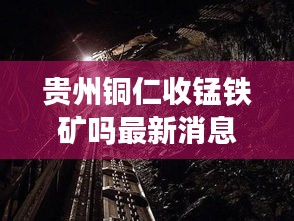 贵州铜仁收锰铁矿吗最新消息